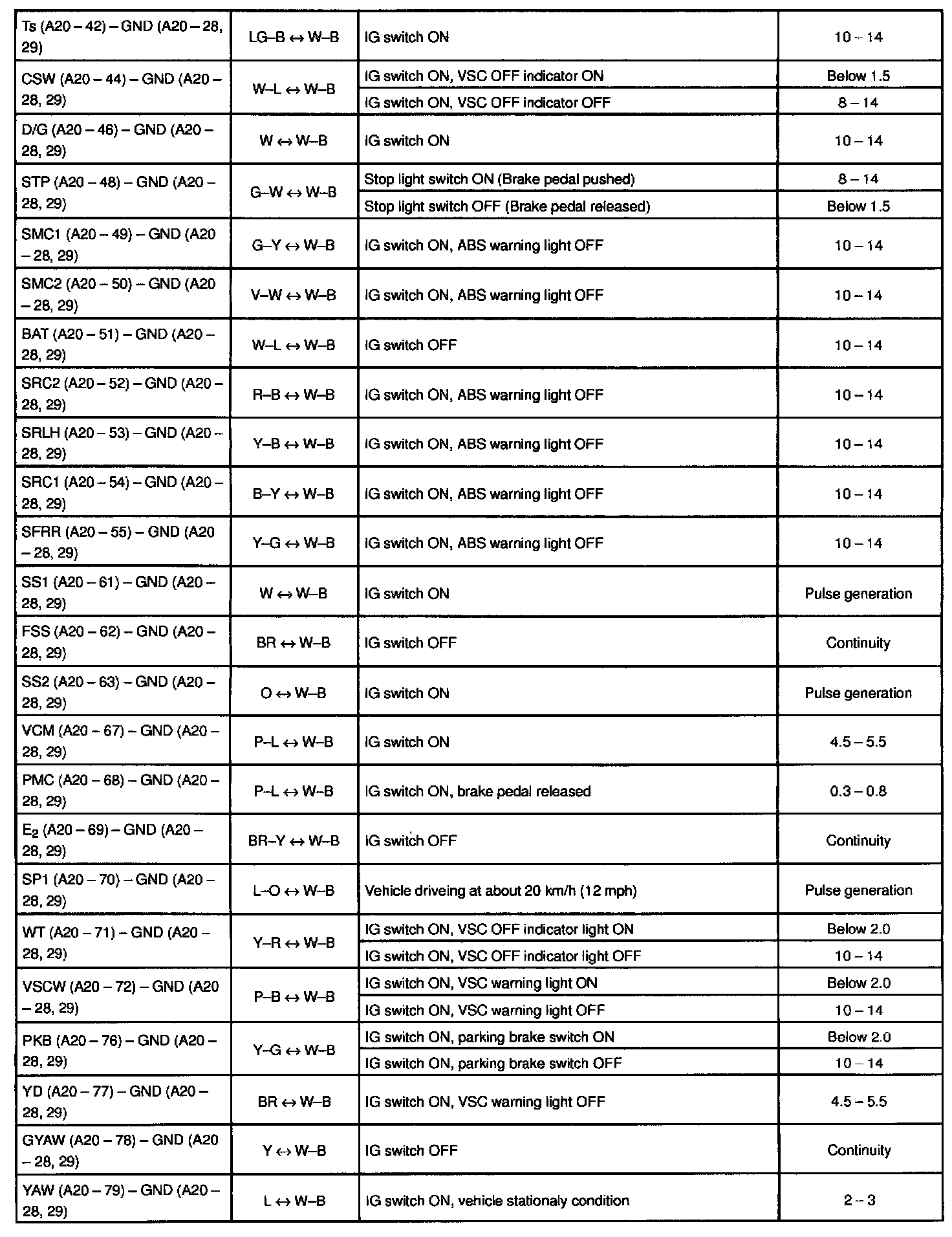 | | | | |
|---|---|---|---|
| Ts (A20 – 42) – GND (A20 – 28, 29) | LG–B ↔ W–B | IG switch ON | 10 – 14 |
| CSW (A20 – 44) – GND (A20 – 28, 29) | W–L ↔ W–B | IG switch ON, VSC OFF indicator ON | Below 1.5 |
| | | IG switch ON, VSC OFF indicator OFF | 8 – 14 |
| D/G (A20 – 46) – GND (A20 – 28, 29) | W ↔ W–B | IG switch ON | 10 – 14 |
| STP (A20 – 48) – GND (A20 – 28, 29) | G–W ↔ W–B | Stop light switch ON (Brake pedal pushed) | 8 – 14 |
| | | Stop light switch OFF (Brake pedal released) | Below 1.5 |
| SMC1 (A20 – 49) – GND (A20 – 28, 29) | G–Y ↔ W–B | IG switch ON, ABS warning light OFF | 10 – 14 |
| SMC2 (A20 – 50) – GND (A20 – 28, 29) | V–W ↔ W–B | IG switch ON, ABS warning light OFF | 10 – 14 |
| BAT (A20 – 51) – GND (A20 – 28, 29) | W–L ↔ W–B | IG switch OFF | 10 – 14 |
| SRC2 (A20 – 52) – GND (A20 – 28, 29) | R–B ↔ W–B | IG switch ON, ABS warning light OFF | 10 – 14 |
| SRLH (A20 – 53) – GND (A20 – 28, 29) | Y–B ↔ W–B | IG switch ON, ABS warning light OFF | 10 – 14 |
| SRC1 (A20 – 54) – GND (A20 – 28, 29) | B–Y ↔ W–B | IG switch ON, ABS warning light OFF | 10 – 14 |
| SFRR (A20 – 55) – GND (A20 – 28, 29) | Y–G ↔ W–B | IG switch ON, ABS warning light OFF | 10 – 14 |
| SS1 (A20 – 61) – GND (A20 – 28, 29) | W ↔ W–B | IG switch ON | Pulse generation |
| FSS (A20 – 62) – GND (A20 – 28, 29) | BR ↔ W–B | IG switch OFF | Continuity |
| SS2 (A20 – 63) – GND (A20 – 28, 29) | O ↔ W–B | IG switch ON | Pulse generation |
| VCM (A20 – 67) – GND (A20 – 28, 29) | P–L ↔ W–B | IG switch ON | 4.5 – 5.5 |
| PMC (A20 – 68) – GND (A20 – 28, 29) | P–L ↔ W–B | IG switch ON, brake pedal released | 0.3 – 0.8 |
| $E_2$ (A20 – 69) – GND (A20 – 28, 29) | BR–Y ↔ W–B | IG switch OFF | Continuity |
| SP1 (A20 – 70) – GND (A20 – 28, 29) | L–O ↔ W–B | Vehicle driveing at about 20 km/h (12 mph) | Pulse generation |
| WT (A20 – 71) – GND (A20 – 28, 29) | Y–R ↔ W–B | IG switch ON, VSC OFF indicator light ON | Below 2.0 |
| | | IG switch ON, VSC OFF indicator light OFF | 10 – 14 |
| VSCW (A20 – 72) – GND (A20 – 28, 29) | P–B ↔ W–B | IG switch ON, VSC warning light ON | Below 2.0 |
| | | IG switch ON, VSC warning light OFF | 10 – 14 |
| PKB (A20 – 76) – GND (A20 – 28, 29) | Y–G ↔ W–B | IG switch ON, parking brake switch ON | Below 2.0 |
| | | IG switch ON, parking brake switch OFF | 10 – 14 |
| YD (A20 – 77) – GND (A20 – 28, 29) | BR ↔ W–B | IG switch ON, VSC warning light OFF | 4.5 – 5.5 |
| GYAW (A20 – 78) – GND (A20 – 28, 29) | Y ↔ W–B | IG switch OFF | Continuity |
| YAW (A20 – 79) – GND (A20 – 28, 29) | L ↔ W–B | IG switch ON, vehicle stationaly condition | 2 – 3 |